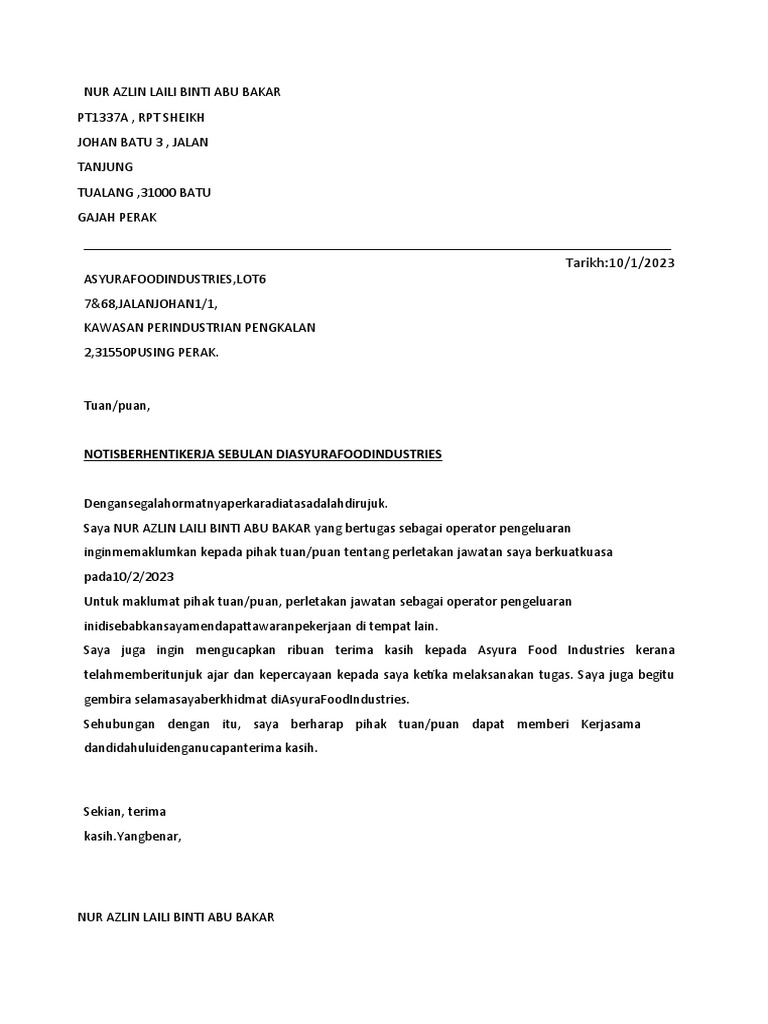 NUR AZLIN LAILI BINTI ABU BAKAR
PT1337A , RPT SHEIKH
JOHAN BATU 3 , JALAN
TANJUNG
TUALANG ,31000 BATU
GAJAH PERAK

Tarikh:10/1/2023

ASYURAFOODINDUSTRIES,LOT6
7&68,JALANJOHAN1/1,
KAWASAN PERINDUSTRIAN PENGKALAN
2,31550PUSING PERAK.

Tuan/puan,

NOTISBERHENTIKERJA SEBULAN DIASYURAFOODINDUSTRIES

Dengansegalahormatnyaperkaradiatasadalahdirujuk.
Saya NUR AZLIN LAILI BINTI ABU BAKAR yang bertugas sebagai operator pengeluaran inginmemaklumkan kepada pihak tuan/puan tentang perletakan jawatan saya berkuatkuasa pada10/2/2023
Untuk maklumat pihak tuan/puan, perletakan jawatan sebagai operator pengeluaran inidisebabkansayamendapattawaranpekerjaan di tempat lain.
Saya juga ingin mengucapkan ribuan terima kasih kepada Asyura Food Industries kerana telahmemberitunjuk ajar dan kepercayaan kepada saya ketika melaksanakan tugas. Saya juga begitu gembira selamasayaberkhidmat diAsyuraFoodIndustries.
Sehubungan dengan itu, saya berharap pihak tuan/puan dapat memberi Kerjasama dandidahuluidenganucapanterima kasih.

Sekian, terima
kasih.Yangbenar,

NUR AZLIN LAILI BINTI ABU BAKAR